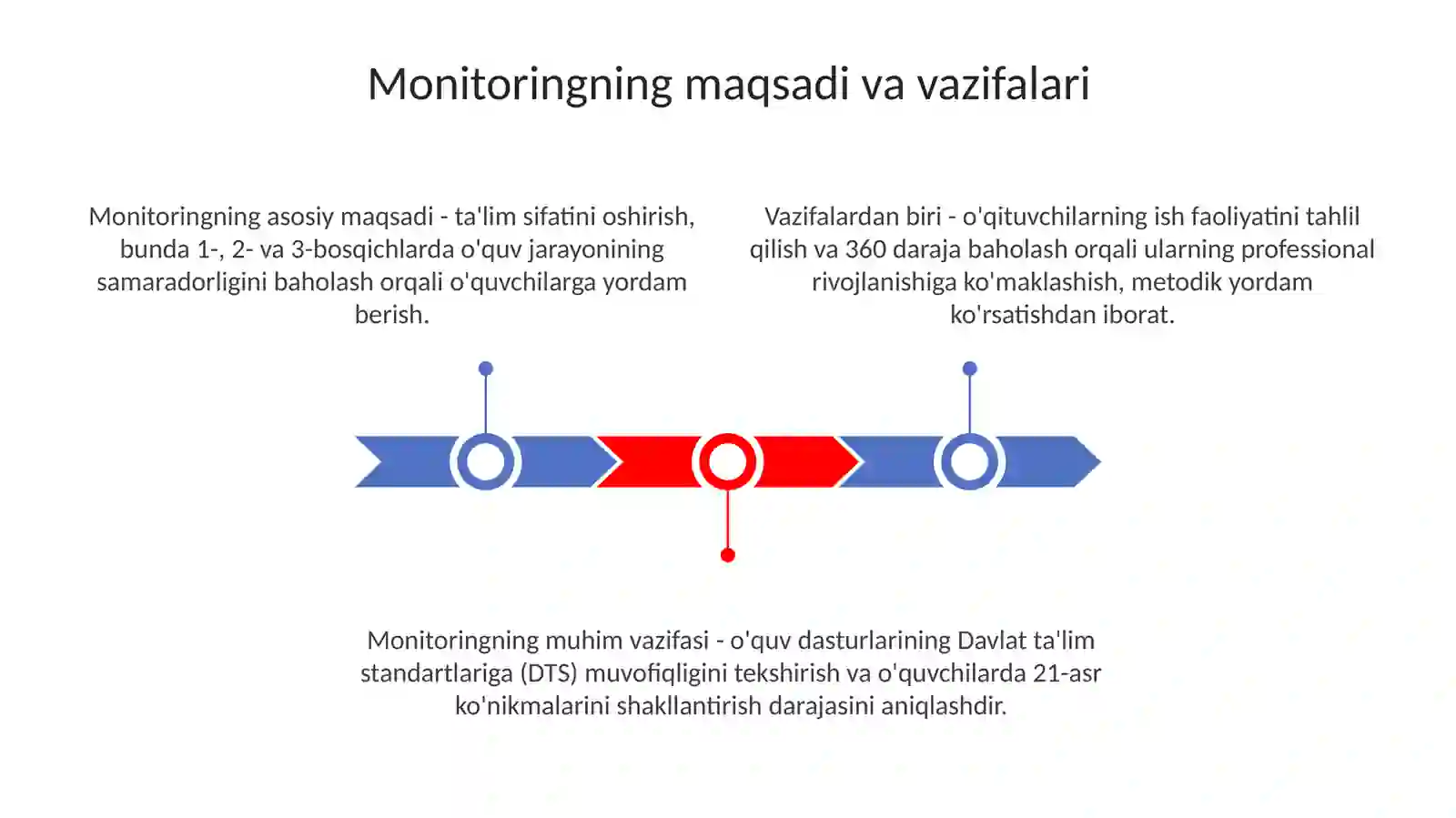 Monitoringning maqsadi va vazifalari

Monitoringning asosiy maqsadi - ta'lim sifatini oshirish, bunda 1-, 2- va 3-bosqichlarda o'quv jarayonining samaradorligini baholash orqali o'quvchilarga yordam berish.

Vazifalardan biri - o'qituvchilarning ish faoliyatini tahlil qilish va 360 daraja baholash orqali ularning professional rivojlanishiga ko'maklashish, metodik yordam ko'rsatishdan iborat.

Monitoringning muhim vazifasi - o'quv dasturlarining Davlat ta'lim standartlariga (DTS) muvofiqligini tekshirish va o'quvchilarda 21-asr ko'nikmalarini shakllantirish darajasini aniqlashdir.